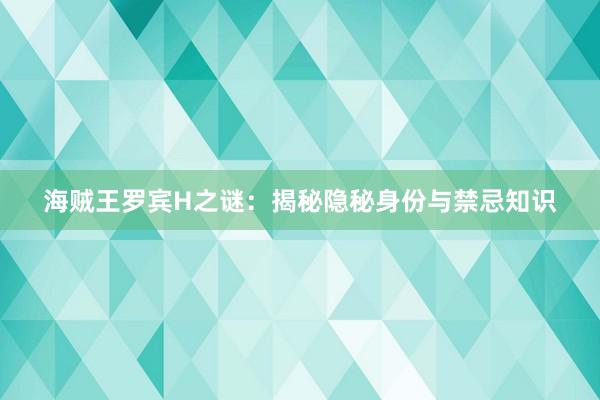 海贼王罗宾H之谜：揭秘隐秘身份与禁忌知识